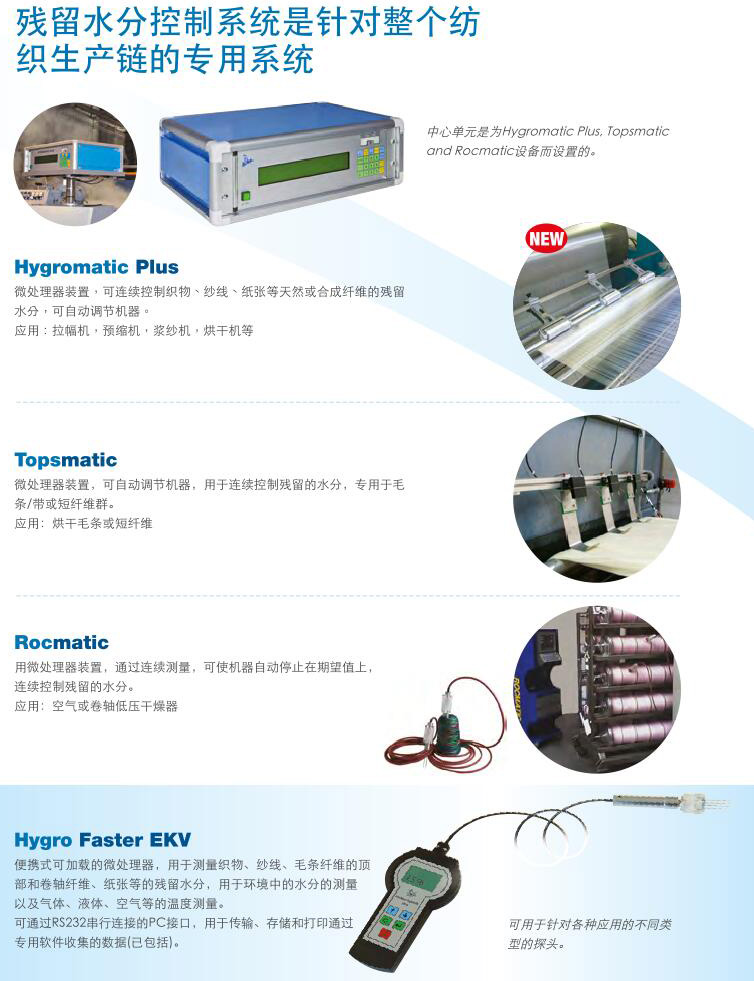 残留水分控制系统是针对整个纺织生产链的专用系统

中心单元是为Hygromatic Plus, Topsmatic and Rocmatic设备而设置的。

NEW

Hygromatic Plus

微处理器装置，可连续控制织物、纱线、纸张等天然或合成纤维的残留水分，可自动调节机器。

应用：拉幅机，预缩机，浆纱机，烘干机等

Topsmatic

微处理器装置，可自动调节机器，用于连续控制残留的水分，专用于毛条/带或短纤维群。

应用：烘干毛条或短纤维

Rocmatic

用微处理器装置，通过连续测量，可使机器自动停止在期望值上，连续控制残留的水分。

应用：空气或卷轴低压干燥器

Hygro Faster EKV

便携式可加载的微处理器，用于测量织物、纱线、毛条纤维的顶部和卷轴纤维、纸张等的残留水分，用于环境中的水分的测量以及气体、液体、空气等的温度测量。

可通过RS232串行连接的PC接口，用于传输、存储和打印通过专用软件收集的数据(已包括)。

可用于针对各种应用的不同类型的探头。